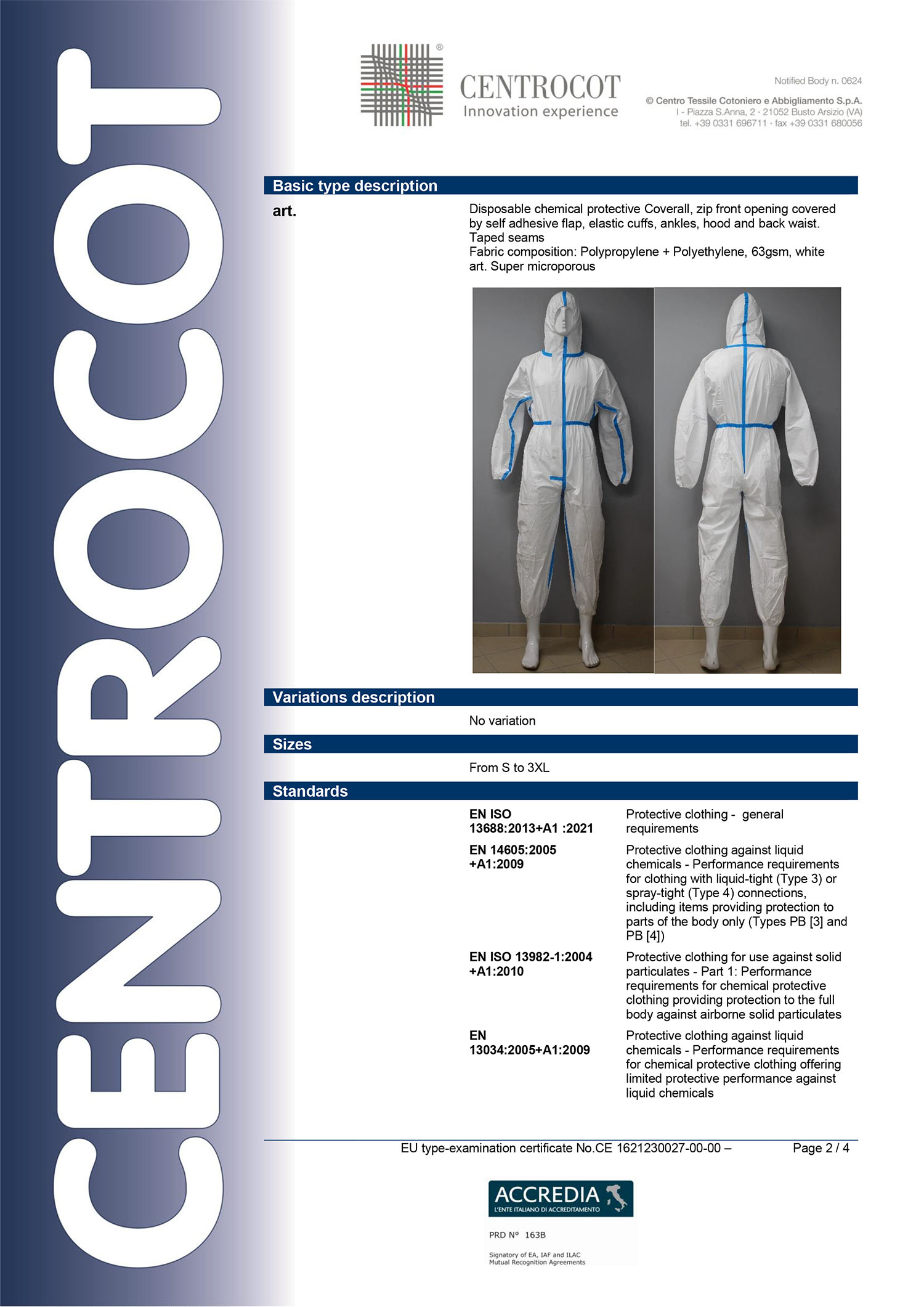 CENTROCOT

CENTROCOT
Innovation experience

Notified Body n. 0624

© Centro Tessile Cotoniero e Abbigliamento S.p.A.
I - Piazza S.Anna, 2 · 21052 Busto Arsizio (VA)
tel. +39 0331 696711 · fax +39 0331 680056

Basic type description

art.

Disposable chemical protective Coverall, zip front opening covered by self adhesive flap, elastic cuffs, ankles, hood and back waist. Taped seams
Fabric composition: Polypropylene + Polyethylene, 63gsm, white art. Super microporous

Variations description

No variation

Sizes

From S to 3XL

Standards

| EN ISO 13688:2013+A1 :2021 | Protective clothing - general requirements |
|---|---|
| EN 14605:2005 +A1:2009 | Protective clothing against liquid chemicals - Performance requirements for clothing with liquid-tight (Type 3) or spray-tight (Type 4) connections, including items providing protection to parts of the body only (Types PB [3] and PB [4]) |
| EN ISO 13982-1:2004 +A1:2010 | Protective clothing for use against solid particulates - Part 1: Performance requirements for chemical protective clothing providing protection to the full body against airborne solid particulates |
| EN 13034:2005+A1:2009 | Protective clothing against liquid chemicals - Performance requirements for chemical protective clothing offering limited protective performance against liquid chemicals |

EU type-examination certificate No.CE 1621230027-00-00 – Page 2 / 4

ACCREDIA
L'ENTE ITALIANO DI ACCREDITAMENTO

PRD N° 163B

Signatory of EA, IAF and ILAC Mutual Recognition Agreements